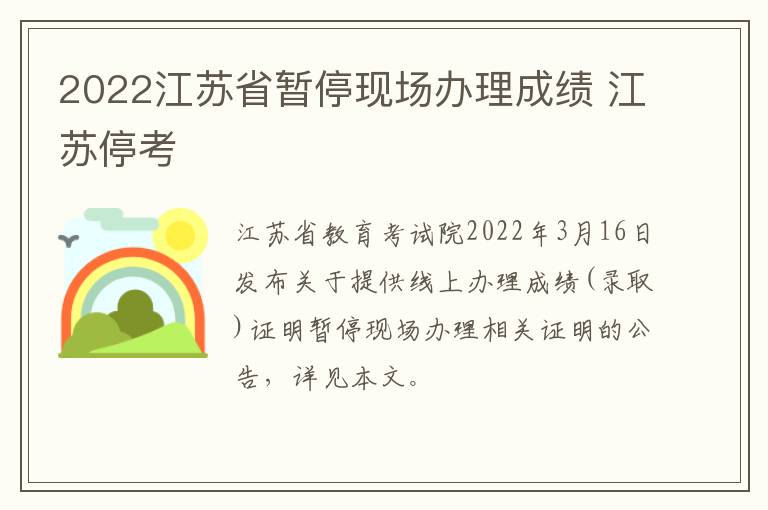 2022江苏省暂停现场办理成绩 江苏停考

江苏省教育考试院2022年3月16日发布关于提供线上办理成绩（录取）证明暂停现场办理相关证明的公告，详见本文。